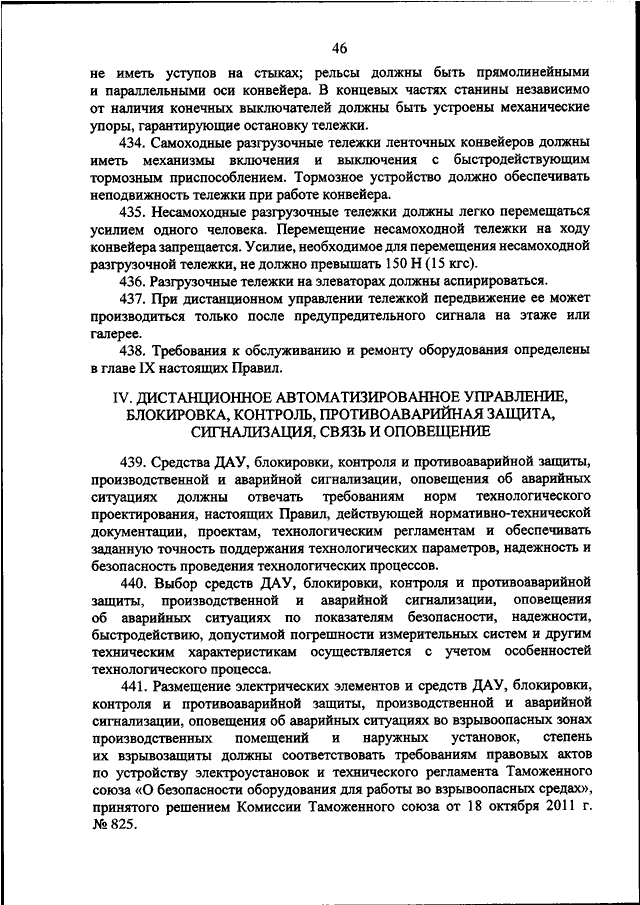 46

не иметь уступов на стыках; рельсы должны быть прямолинейными и параллельными оси конвейера. В концевых частях станины независимо от наличия конечных выключателей должны быть устроены механические упоры, гарантирующие остановку тележки.

434. Самоходные разгрузочные тележки ленточных конвейеров должны иметь механизмы включения и выключения с быстродействующим тормозным приспособлением. Тормозное устройство должно обеспечивать неподвижность тележки при работе конвейера.

435. Несамоходные разгрузочные тележки должны легко перемещаться усилием одного человека. Перемещение несамоходной тележки на ходу конвейера запрещается. Усилие, необходимое для перемещения несамоходной разгрузочной тележки, не должно превышать 150 Н (15 кгс).

436. Разгрузочные тележки на элеваторах должны аспирироваться.

437. При дистанционном управлении тележкой передвижение ее может производиться только после предупредительного сигнала на этаже или галерее.

438. Требования к обслуживанию и ремонту оборудования определены в главе IX настоящих Правил.

IV. ДИСТАНЦИОННОЕ АВТОМАТИЗИРОВАННОЕ УПРАВЛЕНИЕ, БЛОКИРОВКА, КОНТРОЛЬ, ПРОТИВОАВАРИЙНАЯ ЗАЩИТА, СИГНАЛИЗАЦИЯ, СВЯЗЬ И ОПОВЕЩЕНИЕ

439. Средства ДАУ, блокировки, контроля и противоаварийной защиты, производственной и аварийной сигнализации, оповещения об аварийных ситуациях должны отвечать требованиям норм технологического проектирования, настоящих Правил, действующей нормативно-технической документации, проектам, технологическим регламентам и обеспечивать заданную точность поддержания технологических параметров, надежность и безопасность проведения технологических процессов.

440. Выбор средств ДАУ, блокировки, контроля и противоаварийной защиты, производственной и аварийной сигнализации, оповещения об аварийных ситуациях по показателям безопасности, надежности, быстродействию, допустимой погрешности измерительных систем и другим техническим характеристикам осуществляется с учетом особенностей технологического процесса.

441. Размещение электрических элементов и средств ДАУ, блокировки, контроля и противоаварийной защиты, производственной и аварийной сигнализации, оповещения об аварийных ситуациях во взрывоопасных зонах производственных помещений и наружных установок, степень их взрывозащиты должны соответствовать требованиям правовых актов по устройству электроустановок и технического регламента Таможенного союза «О безопасности оборудования для работы во взрывоопасных средах», принятого решением Комиссии Таможенного союза от 18 октября 2011 г. № 825.